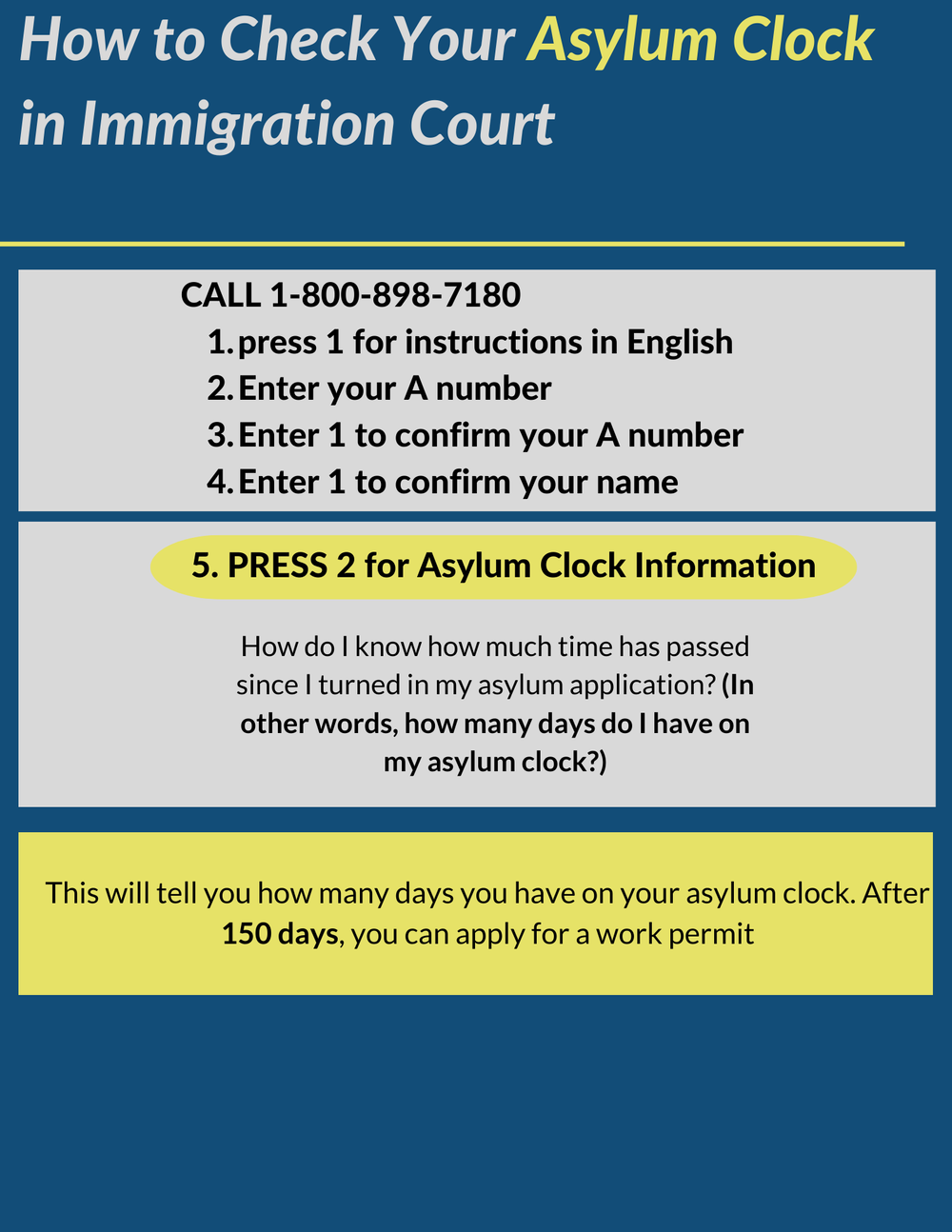 How to Check Your Asylum Clock in Immigration Court

CALL 1-800-898-7180
1. press 1 for instructions in English
2. Enter your A number
3. Enter 1 to confirm your A number
4. Enter 1 to confirm your name

5. PRESS 2 for Asylum Clock Information

How do I know how much time has passed since I turned in my asylum application? (In other words, how many days do I have on my asylum clock?)

This will tell you how many days you have on your asylum clock. After 150 days, you can apply for a work permit